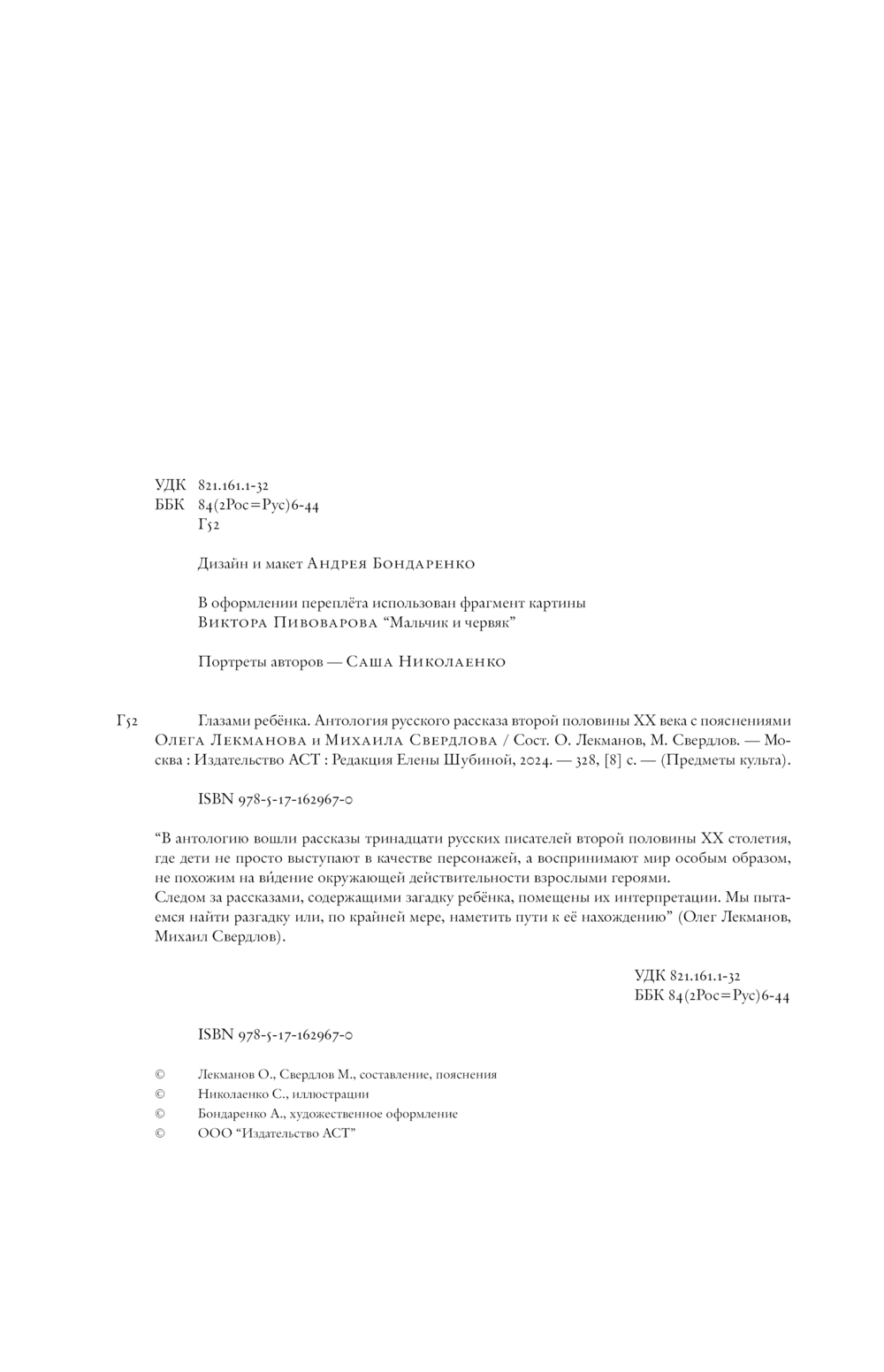 УДК 821.161.1-32
ББК 84(2Рос=Рус)6-44
Г52

Дизайн и макет Андрея Бондаренко

В оформлении переплёта использован фрагмент картины Виктора Пивоварова “Мальчик и червяк”

Портреты авторов — Саша Николаенко

Г52 Глазами ребёнка. Антология русского рассказа второй половины XX века с пояснениями Олега Лекманова и Михаила Свердлова / Сост. О. Лекманов, М. Свердлов. — Москва : Издательство АСТ : Редакция Елены Шубиной, 2024. — 328, [8] с. — (Предметы культа).

ISBN 978-5-17-162967-0

“В антологию вошли рассказы тринадцати русских писателей второй половины XX столетия, где дети не просто выступают в качестве персонажей, а воспринимают мир особым образом, не похожим на ви́дение окружающей действительности взрослыми героями.
Следом за рассказами, содержащими загадку ребёнка, помещены их интерпретации. Мы пытаемся найти разгадку или, по крайней мере, наметить пути к её нахождению” (Олег Лекманов, Михаил Свердлов).

УДК 821.161.1-32
ББК 84(2Рос=Рус)6-44

ISBN 978-5-17-162967-0

© Лекманов О., Свердлов М., составление, пояснения
© Николаенко С., иллюстрации
© Бондаренко А., художественное оформление
© ООО “Издательство АСТ”